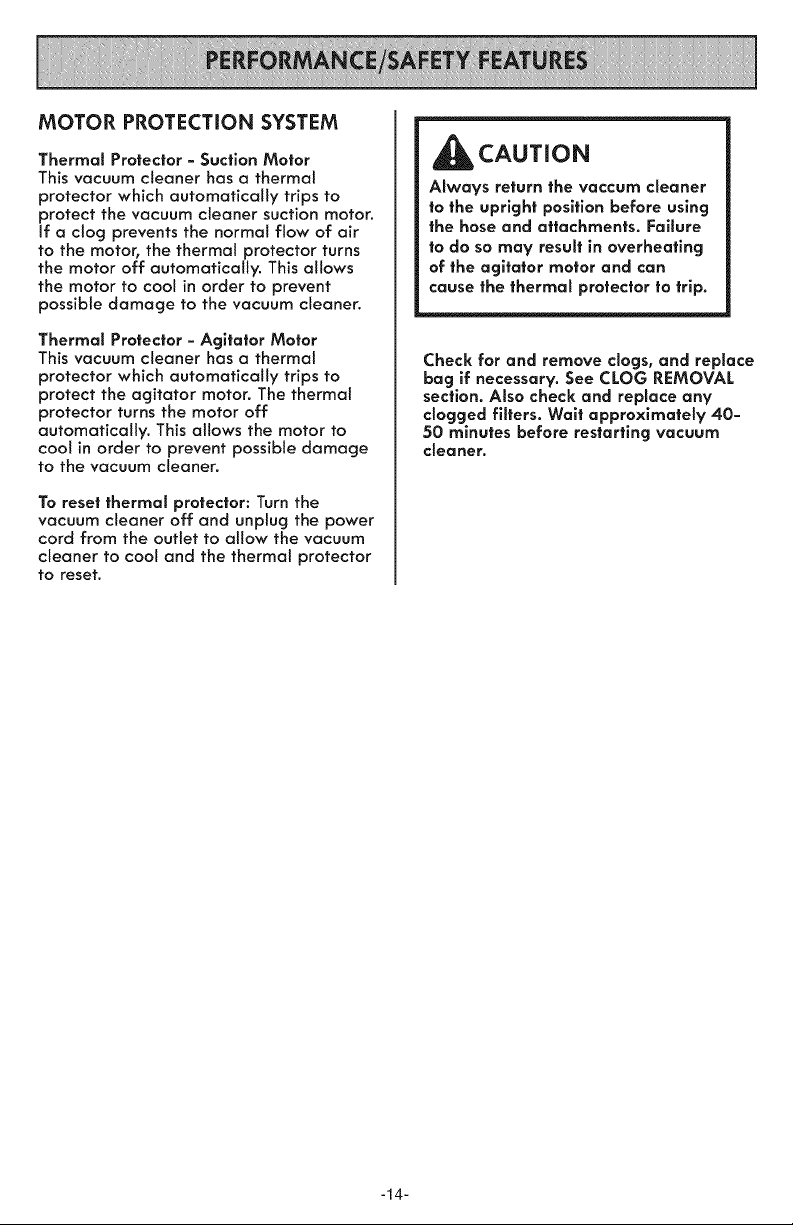 PERFORMANCE/SAFETY FEATURES

MOTOR PROTECTION SYSTEM

Thermal Protector - Suction Motor
This vacuum cleaner has a thermal protector which automatically trips to protect the vacuum cleaner suction motor. If a clog prevents the normal flow of air to the motor, the thermal protector turns the motor off automatically. This allows the motor to cool in order to prevent possible damage to the vacuum cleaner.

Thermal Protector - Agitator Motor
This vacuum cleaner has a thermal protector which automatically trips to protect the agitator motor. The thermal protector turns the motor off automatically. This allows the motor to cool in order to prevent possible damage to the vacuum cleaner.

To reset thermal protector: Turn the vacuum cleaner off and unplug the power cord from the outlet to allow the vacuum cleaner to cool and the thermal protector to reset.

CAUTION

Always return the vaccum cleaner to the upright position before using the hose and attachments. Failure to do so may result in overheating of the agitator motor and can cause the thermal protector to trip.

Check for and remove clogs, and replace bag if necessary. See CLOG REMOVAL section. Also check and replace any clogged filters. Wait approximately 40-50 minutes before restarting vacuum cleaner.

-14-